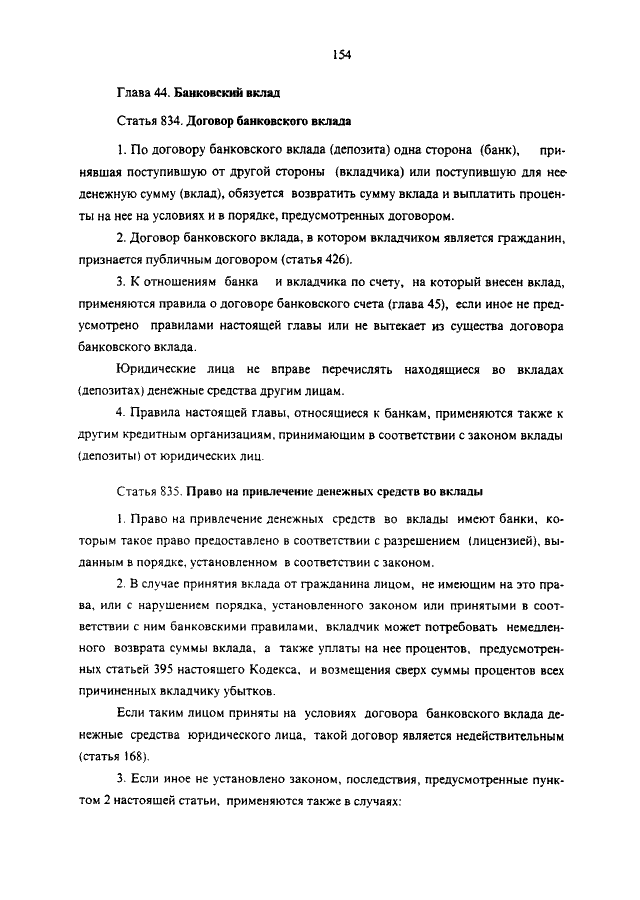 154

Глава 44. Банковский вклад

Статья 834. Договор банковского вклада

1. По договору банковского вклада (депозита) одна сторона (банк), принявшая поступившую от другой стороны (вкладчика) или поступившую для нее денежную сумму (вклад), обязуется возвратить сумму вклада и выплатить проценты на нее на условиях и в порядке, предусмотренных договором.

2. Договор банковского вклада, в котором вкладчиком является гражданин, признается публичным договором (статья 426).

3. К отношениям банка и вкладчика по счету, на который внесен вклад, применяются правила о договоре банковского счета (глава 45), если иное не предусмотрено правилами настоящей главы или не вытекает из существа договора банковского вклада.

Юридические лица не вправе перечислять находящиеся во вкладах (депозитах) денежные средства другим лицам.

4. Правила настоящей главы, относящиеся к банкам, применяются также к другим кредитным организациям, принимающим в соответствии с законом вклады (депозиты) от юридических лиц.

Статья 835. Право на привлечение денежных средств во вклады

1. Право на привлечение денежных средств во вклады имеют банки, которым такое право предоставлено в соответствии с разрешением (лицензией), выданным в порядке, установленном в соответствии с законом.

2. В случае принятия вклада от гражданина лицом, не имеющим на это права, или с нарушением порядка, установленного законом или принятыми в соответствии с ним банковскими правилами, вкладчик может потребовать немедленного возврата суммы вклада, а также уплаты на нее процентов, предусмотренных статьей 395 настоящего Кодекса, и возмещения сверх суммы процентов всех причиненных вкладчику убытков.

Если таким лицом приняты на условиях договора банковского вклада денежные средства юридического лица, такой договор является недействительным (статья 168).

3. Если иное не установлено законом, последствия, предусмотренные пунктом 2 настоящей статьи, применяются также в случаях: